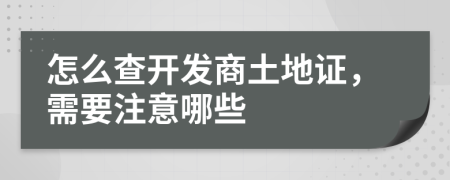 怎么查开发商土地证，需要注意哪些